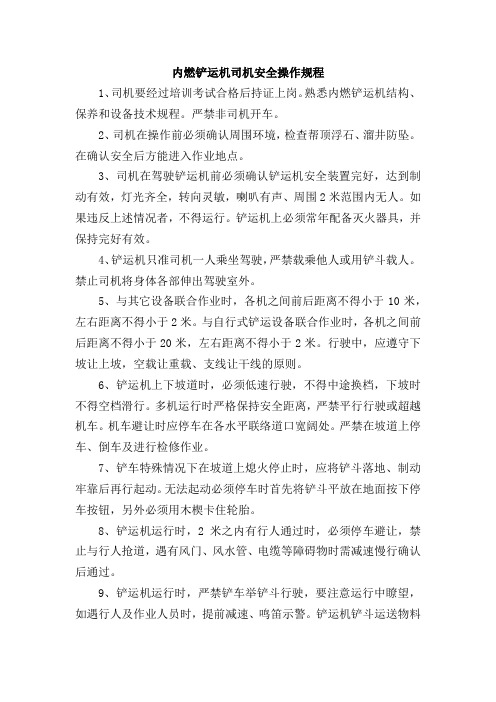 内燃铲运机司机安全操作规程

1、司机要经过培训考试合格后持证上岗。熟悉内燃铲运机结构、保养和设备技术规程。严禁非司机开车。

2、司机在操作前必须确认周围环境，检查帮顶浮石、溜井防坠。在确认安全后方能进入作业地点。

3、司机在驾驶铲运机前必须确认铲运机安全装置完好，达到制动有效，灯光齐全，转向灵敏，喇叭有声、周围2米范围内无人。如果违反上述情况者，不得运行。铲运机上必须常年配备灭火器具，并保持完好有效。

4、铲运机只准司机一人乘坐驾驶，严禁载乘他人或用铲斗载人。禁止司机将身体各部伸出驾驶室外。

5、与其它设备联合作业时，各机之间前后距离不得小于10米，左右距离不得小于2米。与自行式铲运设备联合作业时，各机之间前后距离不得小于20米，左右距离不得小于2米。行驶中，应遵守下坡让上坡，空载让重载、支线让干线的原则。

6、铲运机上下坡道时，必须低速行驶，不得中途换档，下坡时不得空档滑行。多机运行时严格保持安全距离，严禁平行行驶或超越机车。机车避让时应停车在各水平联络道口宽阔处。严禁在坡道上停车、倒车及进行检修作业。

7、铲车特殊情况下在坡道上熄火停止时，应将铲斗落地、制动牢靠后再行起动。无法起动必须停车时首先将铲斗平放在地面按下停车按钮，另外必须用木楔卡住轮胎。

8、铲运机运行时，2米之内有行人通过时，必须停车避让，禁止与行人抢道，遇有风门、风水管、电缆等障碍物时需减速慢行确认后通过。

9、铲运机运行时，严禁铲车举铲斗行驶，要注意运行中瞭望，如遇行人及作业人员时，提前减速、鸣笛示警。铲运机铲斗运送物料